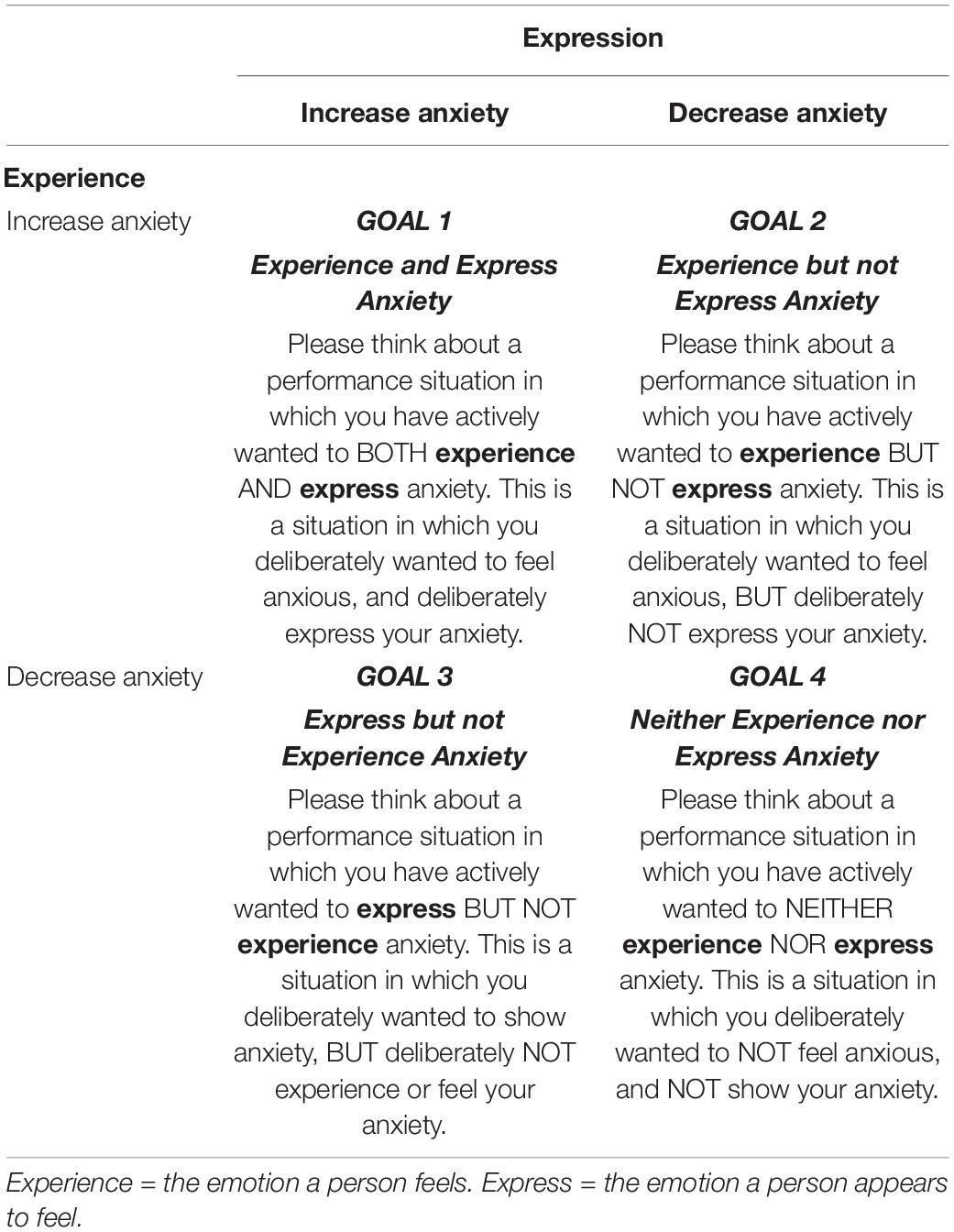 | | Expression | |
|---|---|---|
| | Increase anxiety | Decrease anxiety |
| Experience | | |
| Increase anxiety | GOAL 1 Experience and Express Anxiety Please think about a performance situation in which you have actively wanted to BOTH experience AND express anxiety. This is a situation in which you deliberately wanted to feel anxious, and deliberately express your anxiety. | GOAL 2 Experience but not Express Anxiety Please think about a performance situation in which you have actively wanted to experience BUT NOT express anxiety. This is a situation in which you deliberately wanted to feel anxious, BUT deliberately NOT express your anxiety. |
| Decrease anxiety | GOAL 3 Express but not Experience Anxiety Please think about a performance situation in which you have actively wanted to express BUT NOT experience anxiety. This is a situation in which you deliberately wanted to show anxiety, BUT deliberately NOT experience or feel your anxiety. | GOAL 4 Neither Experience nor Express Anxiety Please think about a performance situation in which you have actively wanted to NEITHER experience NOR express anxiety. This is a situation in which you deliberately wanted to NOT feel anxious, and NOT show your anxiety. |

Experience = the emotion a person feels. Express = the emotion a person appears to feel.